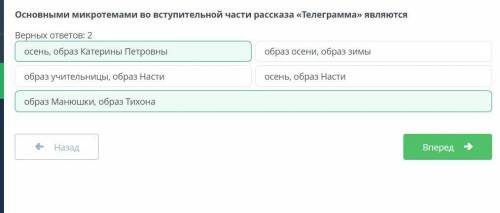 Основными микротемами во вступительной части рассказа «Телеграмма» являются

Верных ответов: 2

осень, образ Катерины Петровны

образ осени, образ зимы

образ учительницы, образ Насти

осень, образ Насти

образ Манюшки, образ Тихона

Назад

Вперед